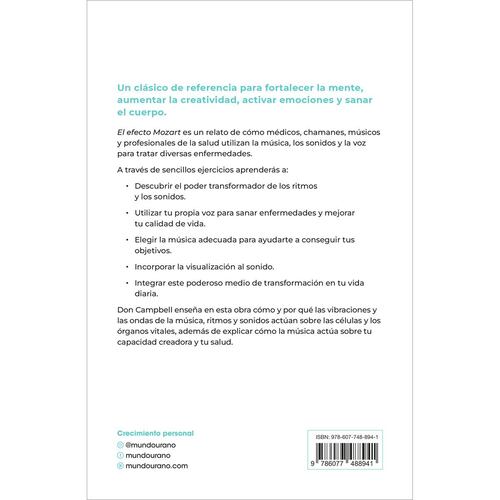 Un clásico de referencia para fortalecer la mente, aumentar la creatividad, activar emociones y sanar el cuerpo.

El efecto Mozart es un relato de cómo médicos, chamanes, músicos y profesionales de la salud utilizan la música, los sonidos y la voz para tratar diversas enfermedades.

A través de sencillos ejercicios aprenderás a:

• Descubrir el poder transformador de los ritmos y los sonidos.

• Utilizar tu propia voz para sanar enfermedades y mejorar tu calidad de vida.

• Elegir la música adecuada para ayudarte a conseguir tus objetivos.

• Incorporar la visualización al sonido.

• Integrar este poderoso medio de transformación en tu vida diaria.

Don Campbell enseña en esta obra cómo y por qué las vibraciones y las ondas de la música, ritmos y sonidos actúan sobre las células y los órganos vitales, además de explicar cómo la música actúa sobre tu capacidad creadora y tu salud.

Crecimiento personal
@mundourano
mundourano
mundourano.com

ISBN: 978-607-748-894-1
9 786077 488941